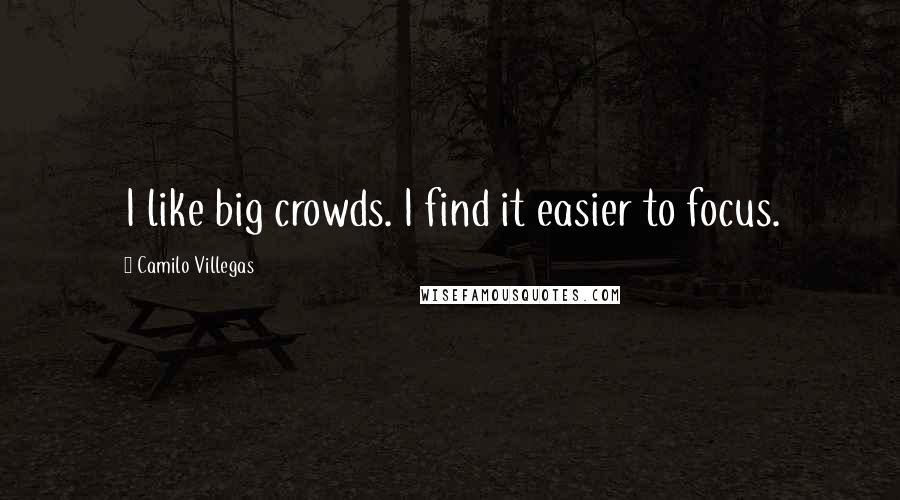 I like big crowds. I find it easier to focus.

Camilo Villegas

WISEFAMOUSQUOTES.COM